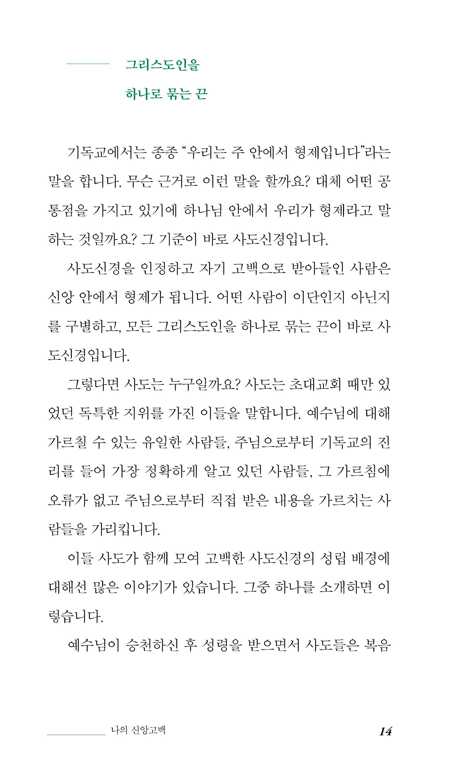 그리스도인을

하나로 묶는 끈

기독교에서는 종종 "우리는 주 안에서 형제입니다"라는 말을 합니다. 무슨 근거로 이런 말을 할까요? 대체 어떤 공통점을 가지고 있기에 하나님 안에서 우리가 형제라고 말하는 것일까요? 그 기준이 바로 사도신경입니다.

사도신경을 인정하고 자기 고백으로 받아들인 사람은 신앙 안에서 형제가 됩니다. 어떤 사람이 이단인지 아닌지를 구별하고, 모든 그리스도인을 하나로 묶는 끈이 바로 사도신경입니다.

그렇다면 사도는 누구일까요? 사도는 초대교회 때만 있었던 독특한 지위를 가진 이들을 말합니다. 예수님에 대해 가르칠 수 있는 유일한 사람들, 주님으로부터 기독교의 진리를 들어 가장 정확하게 알고 있던 사람들, 그 가르침에 오류가 없고 주님으로부터 직접 받은 내용을 가르치는 사람들을 가리킵니다.

이들 사도가 함께 모여 고백한 사도신경의 성립 배경에 대해선 많은 이야기가 있습니다. 그중 하나를 소개하면 이렇습니다.

예수님이 승천하신 후 성령을 받으면서 사도들은 복음

나의 신앙고백 14